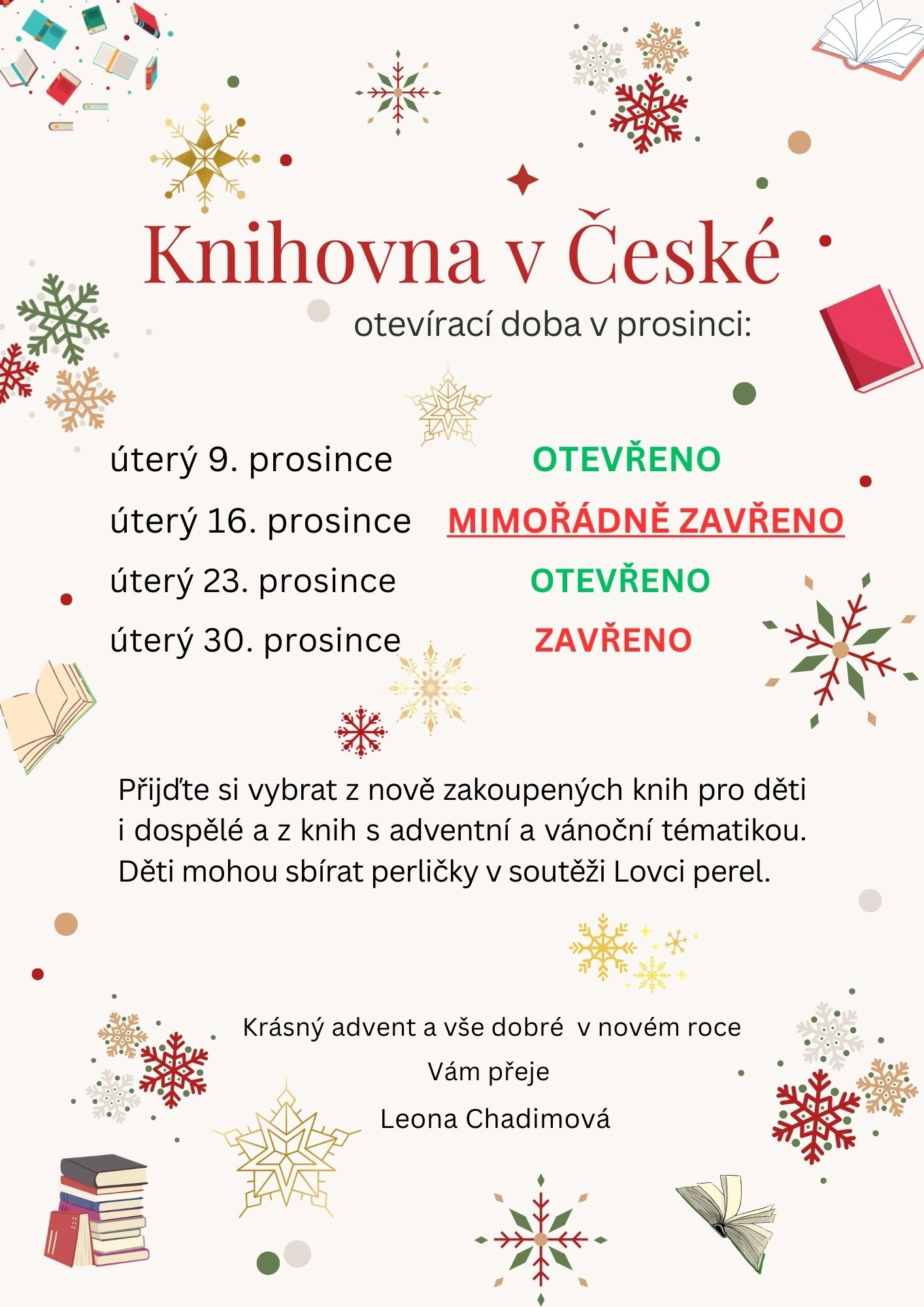 Knihovna v České

otevírací doba v prosinci:

úterý 9. prosince OTEVŘENO

úterý 16. prosince MIMOŘÁDNĚ ZAVŘENO

úterý 23. prosince OTEVŘENO

úterý 30. prosince ZAVŘENO

Přijďte si vybrat z nově zakoupených knih pro děti i dospělé a z knih s adventní a vánoční tématikou. Děti mohou sbírat perličky v soutěži Lovci perel.

Krásný advent a vše dobré v novém roce

Vám přeje

Leona Chadimová